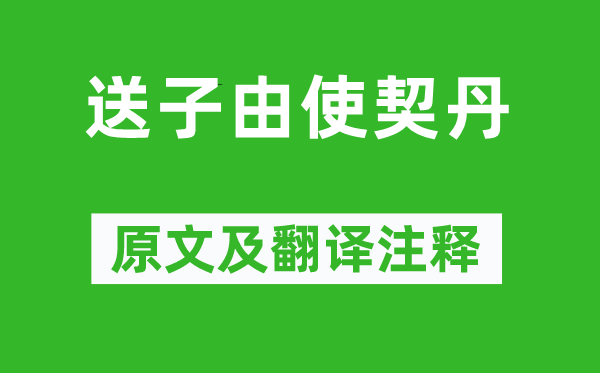 送子由使契丹

原文及翻译注释